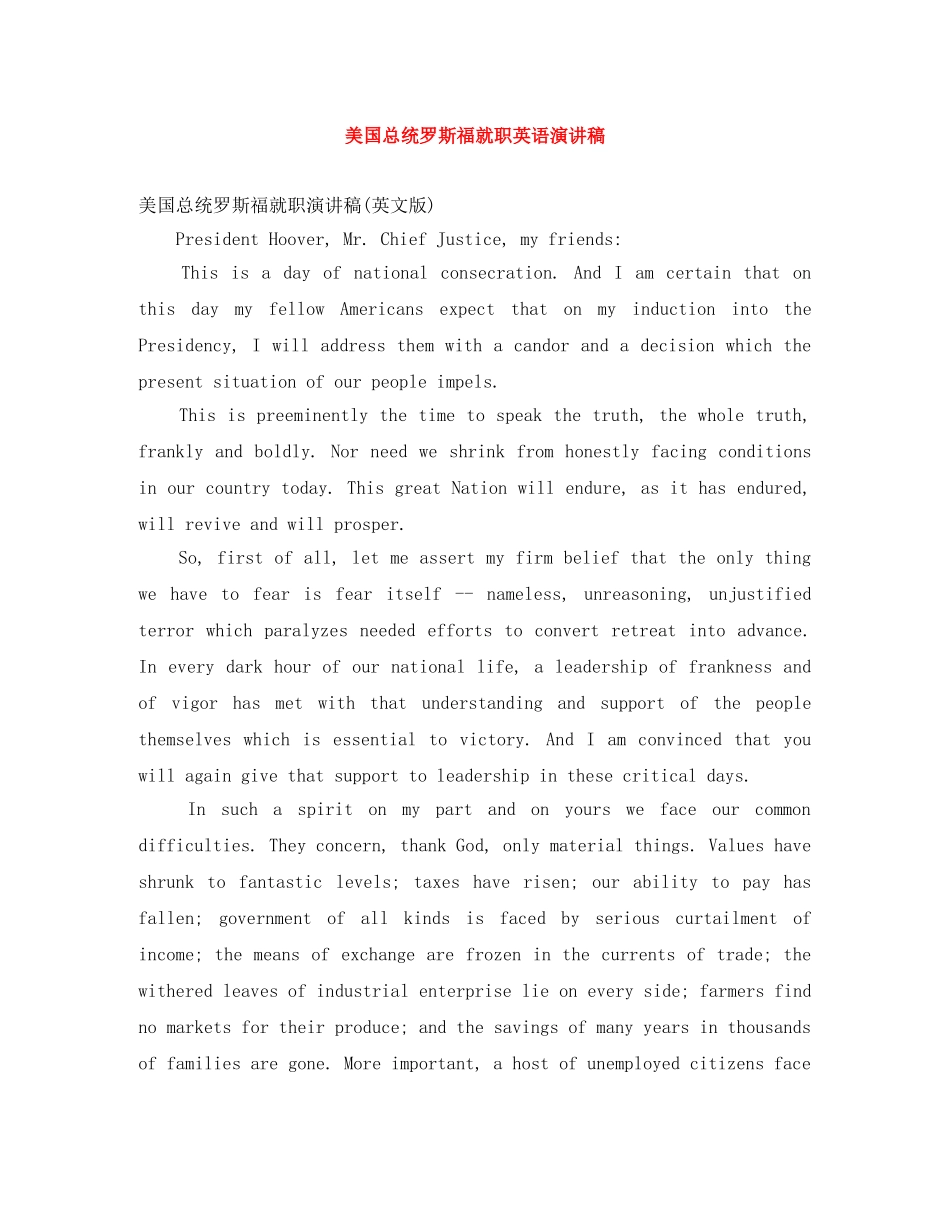 美国总统罗斯福就职英语演讲稿

美国总统罗斯福就职演讲稿(英文版)

President Hoover, Mr. Chief Justice, my friends:

This is a day of national consecration. And I am certain that on this day my fellow Americans expect that on my induction into the Presidency, I will address them with a candor and a decision which the present situation of our people impels.

This is preeminently the time to speak the truth, the whole truth, frankly and boldly. Nor need we shrink from honestly facing conditions in our country today. This great Nation will endure, as it has endured, will revive and will prosper.

So, first of all, let me assert my firm belief that the only thing we have to fear is fear itself -- nameless, unreasoning, unjustified terror which paralyzes needed efforts to convert retreat into advance. In every dark hour of our national life, a leadership of frankness and of vigor has met with that understanding and support of the people themselves which is essential to victory. And I am convinced that you will again give that support to leadership in these critical days.

In such a spirit on my part and on yours we face our common difficulties. They concern, thank God, only material things. Values have shrunk to fantastic levels; taxes have risen; our ability to pay has fallen; government of all kinds is faced by serious curtailment of income; the means of exchange are frozen in the currents of trade; the withered leaves of industrial enterprise lie on every side; farmers find no markets for their produce; and the savings of many years in thousands of families are gone. More important, a host of unemployed citizens face